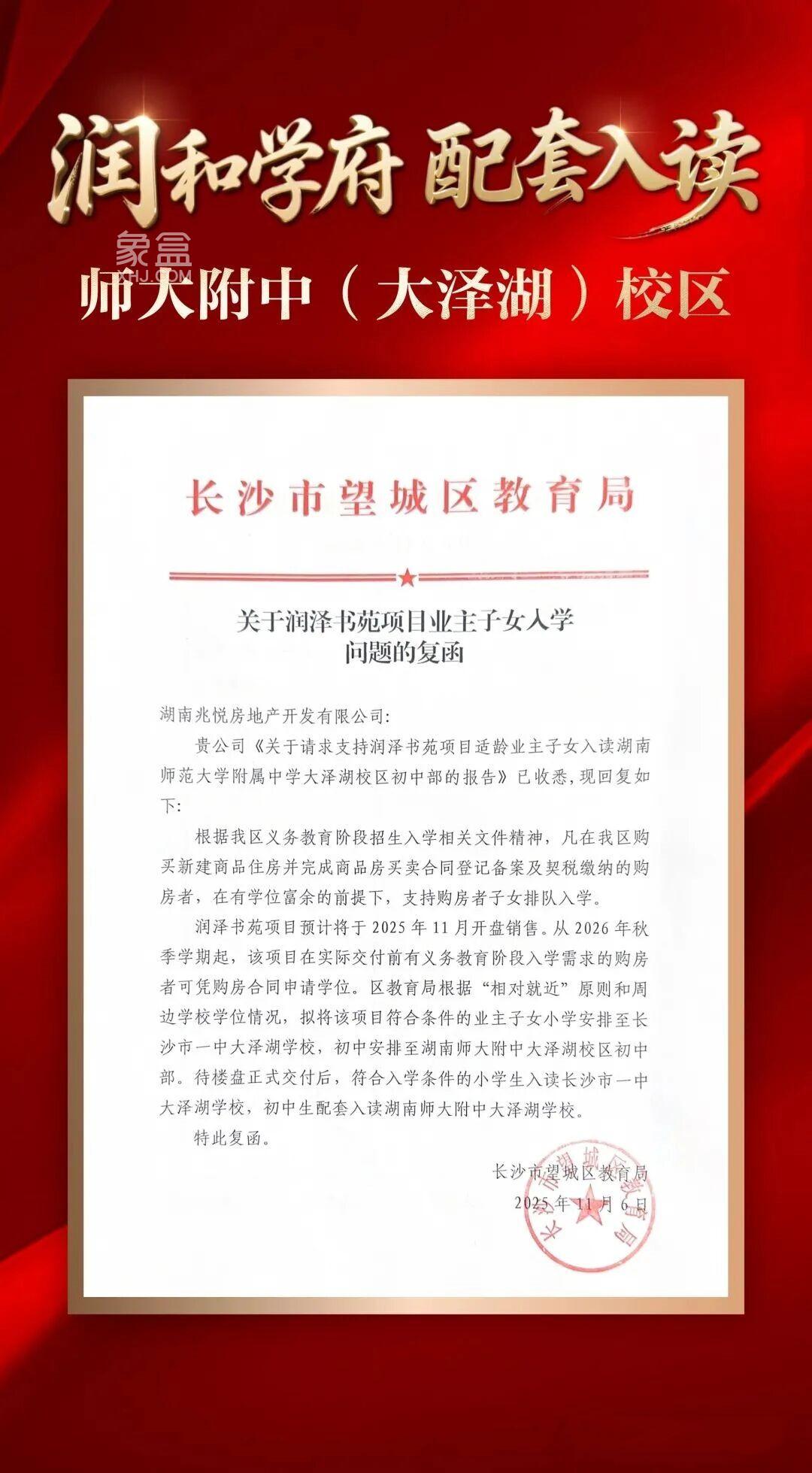 润和学府 配套入读

象盒
XHJ.COM

师大附中（大泽湖）校区

长沙市望城区教育局

关于润泽书苑项目业主子女入学问题的复函

湖南兆悦房地产开发有限公司：

贵公司《关于请求支持润泽书苑项目适龄业主子女入读湖南师范大学附属中学大泽湖校区初中部的报告》已收悉，现回复如下：

根据我区义务教育阶段招生入学相关文件精神，凡在我区购买新建商品住房并完成商品房买卖合同登记备案及契税缴纳的购房者，在有学位富余的前提下，支持购房者子女排队入学。

润泽书苑项目预计将于 2025 年 11 月开盘销售。从 2026 年秋季学期起，该项目在实际交付前有义务教育阶段入学需求的购房者可凭购房合同申请学位。区教育局根据“相对就近”原则和周边学校学位情况，拟将该项目符合条件的业主子女小学安排至长沙市一中大泽湖学校，初中安排至湖南师大附中大泽湖校区初中部。待楼盘正式交付后，符合入学条件的小学生入读长沙市一中大泽湖学校，初中生配套入读湖南师大附中大泽湖学校。

特此复函。

长沙市望城区教育局
2025 年 11 月 6 日

长沙市望城区教育局